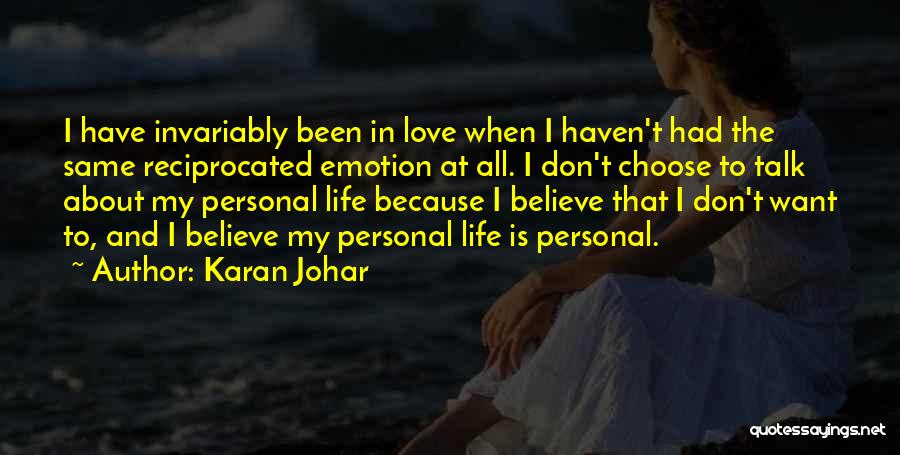 I have invariably been in love when I haven't had the same reciprocated emotion at all. I don't choose to talk about my personal life because I believe that I don't want to, and I believe my personal life is personal.

~ Author: Karan Johar

quotessayings.net